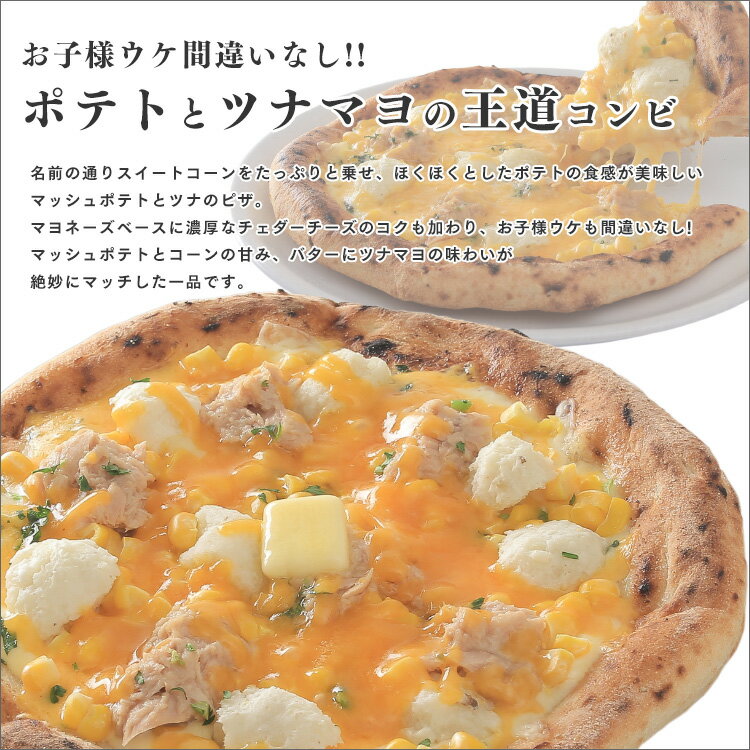 お子様ウケ間違いなし!!

ポテトとツナマヨの王道コンビ

名前の通りスイートコーンをたっぷりと乗せ、ほくほくとしたポテトの食感が美味しいマッシュポテトとツナのピザ。
マヨネーズベースに濃厚なチェダーチーズのコクも加わり、お子様ウケも間違いなし!
マッシュポテトとコーンの甘み、バターにツナマヨの味わいが絶妙にマッチした一品です。